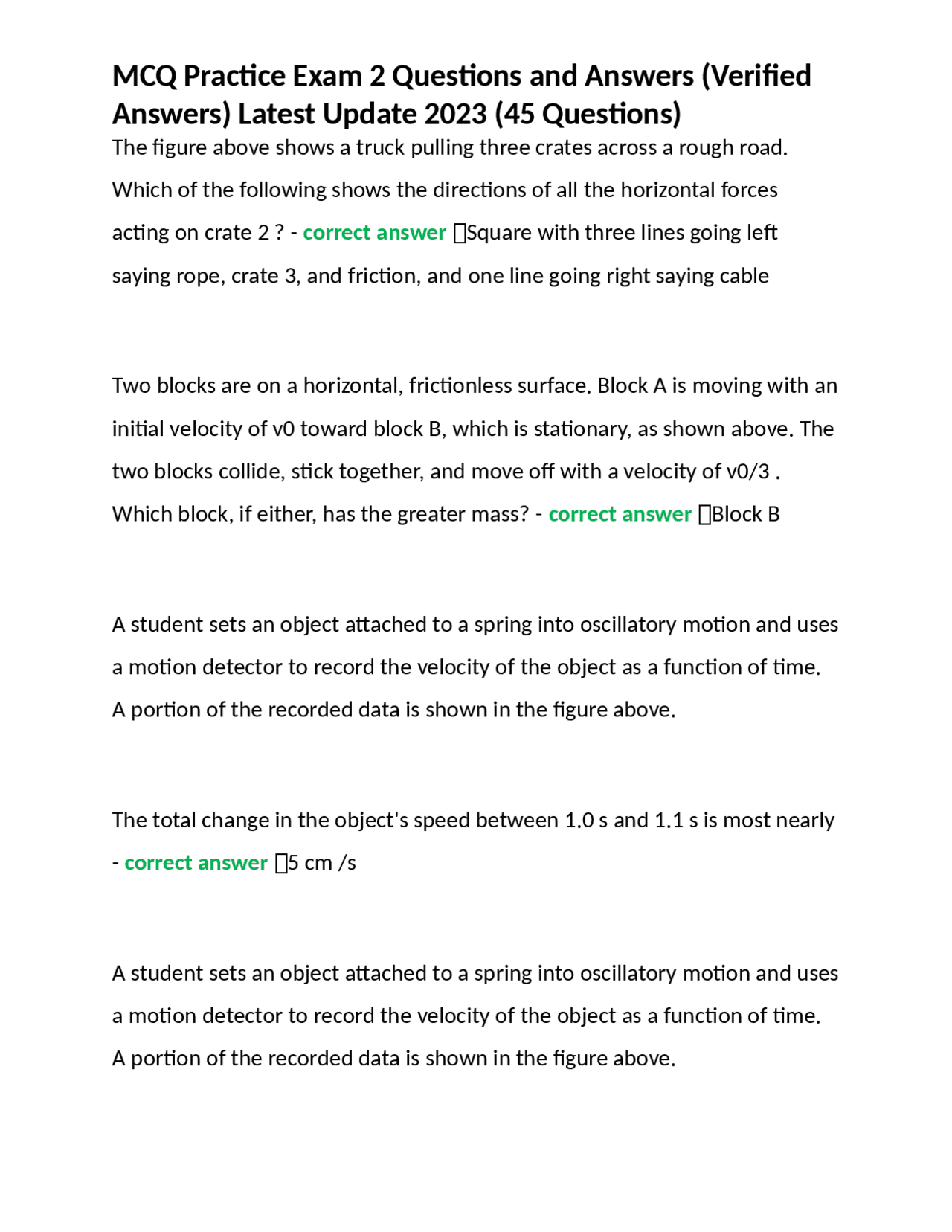 MCQ Practice Exam 2 Questions and Answers (Verified Answers) Latest Update 2023 (45 Questions)

The figure above shows a truck pulling three crates across a rough road. Which of the following shows the directions of all the horizontal forces acting on crate 2 ? - correct answer Square with three lines going left saying rope, crate 3, and friction, and one line going right saying cable

Two blocks are on a horizontal, frictionless surface. Block A is moving with an initial velocity of v0 toward block B, which is stationary, as shown above. The two blocks collide, stick together, and move off with a velocity of v0/3 . Which block, if either, has the greater mass? - correct answer Block B

A student sets an object attached to a spring into oscillatory motion and uses a motion detector to record the velocity of the object as a function of time. A portion of the recorded data is shown in the figure above.

The total change in the object's speed between 1.0 s and 1.1 s is most nearly - correct answer 5 cm /s

A student sets an object attached to a spring into oscillatory motion and uses a motion detector to record the velocity of the object as a function of time. A portion of the recorded data is shown in the figure above.